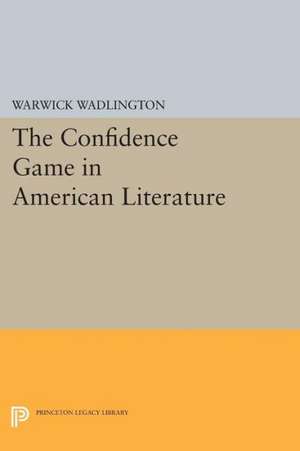 WARWICK WADLINGTON

The Confidence Game in American Literature

PRINCETON LEGACY LIBRARY